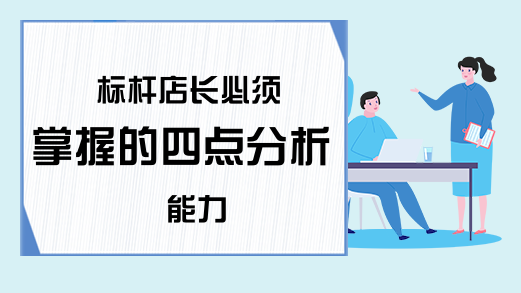 标杆店长必须
掌握的四点分析
能力